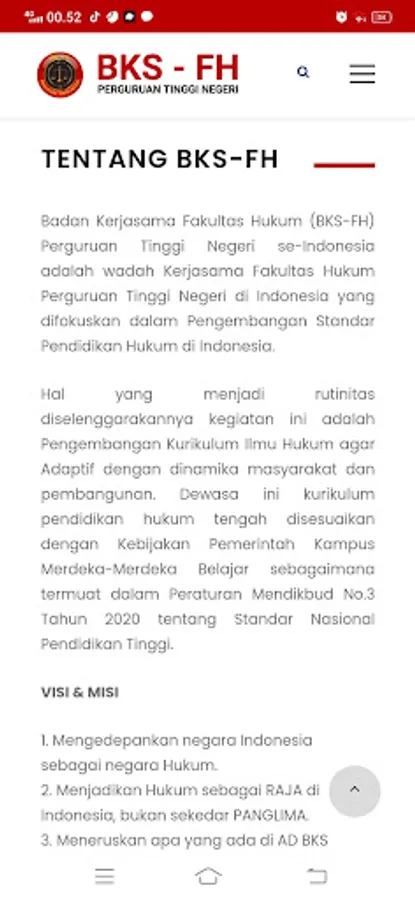 00.52

BKS - FH
PERGURUAN TINGGI NEGERI

TENTANG BKS-FH

Badan Kerjasama Fakultas Hukum (BKS-FH) Perguruan Tinggi Negeri se-Indonesia adalah wadah Kerjasama Fakultas Hukum Perguruan Tinggi Negeri di Indonesia yang difokuskan dalam Pengembangan Standar Pendidikan Hukum di Indonesia.

Hal yang menjadi rutinitas diselenggarakannya kegiatan ini adalah Pengembangan Kurikulum Ilmu Hukum agar Adaptif dengan dinamika masyarakat dan pembangunan. Dewasa ini kurikulum pendidikan hukum tengah disesuaikan dengan Kebijakan Pemerintah Kampus Merdeka-Merdeka Belajar sebagaimana termuat dalam Peraturan Mendikbud No.3 Tahun 2020 tentang Standar Nasional Pendidikan Tinggi.

VISI & MISI

1. Mengedepankan negara Indonesia sebagai negara Hukum.
2. Menjadikan Hukum sebagai RAJA di Indonesia, bukan sekedar PANGLIMA.
3. Meneruskan apa yang ada di AD BKS